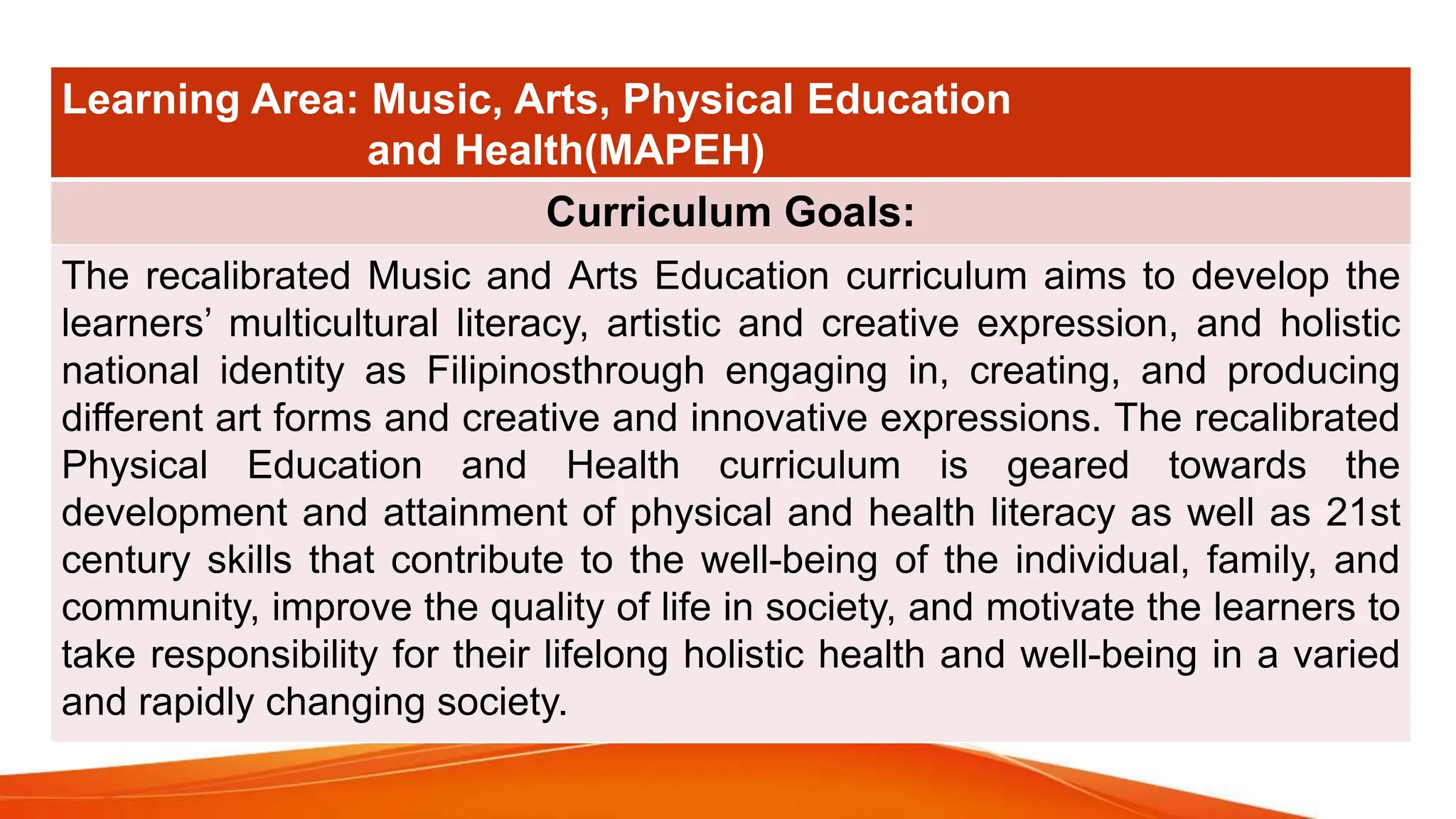 Learning Area: Music, Arts, Physical Education and Health(MAPEH)

Curriculum Goals:

The recalibrated Music and Arts Education curriculum aims to develop the learners’ multicultural literacy, artistic and creative expression, and holistic national identity as Filipinosthrough engaging in, creating, and producing different art forms and creative and innovative expressions. The recalibrated Physical Education and Health curriculum is geared towards the development and attainment of physical and health literacy as well as 21st century skills that contribute to the well-being of the individual, family, and community, improve the quality of life in society, and motivate the learners to take responsibility for their lifelong holistic health and well-being in a varied and rapidly changing society.